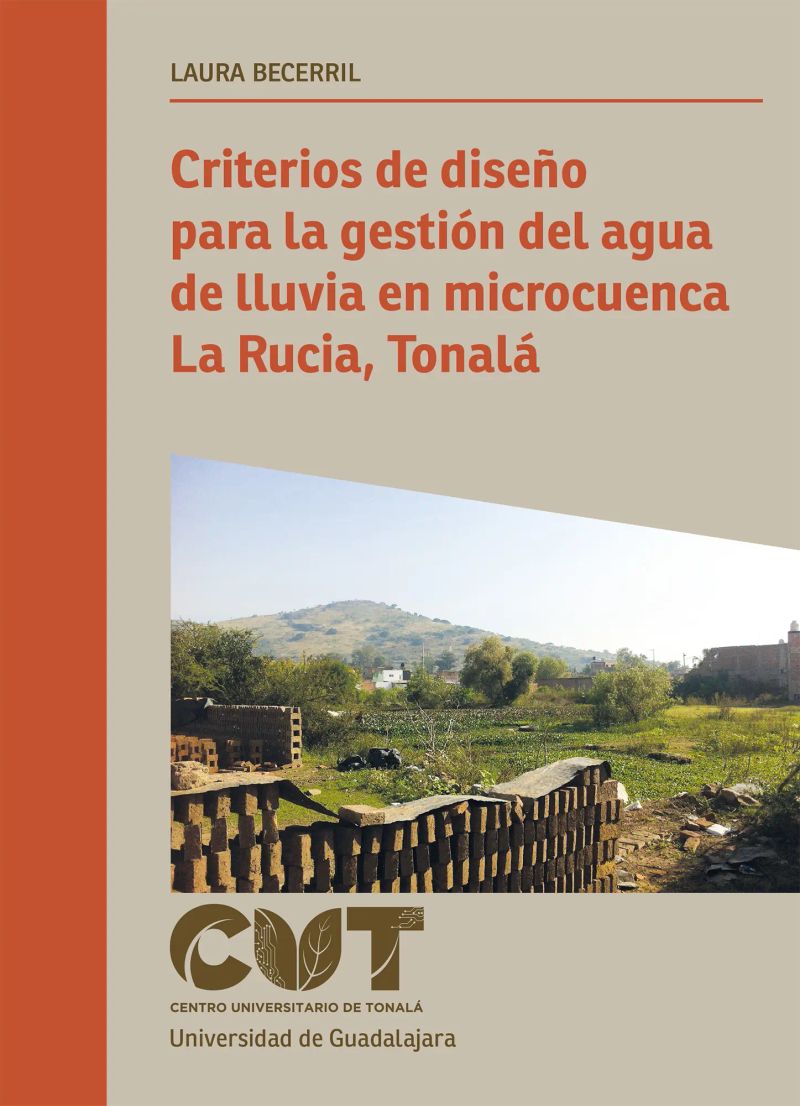 LAURA BECERRIL

Criterios de diseño para la gestión del agua de lluvia en microcuenca La Rucia, Tonalá

CUT

CENTRO UNIVERSITARIO DE TONALÁ

Universidad de Guadalajara